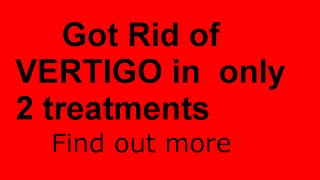 Got Rid of VERTIGO in only 2 treatments

Find out more